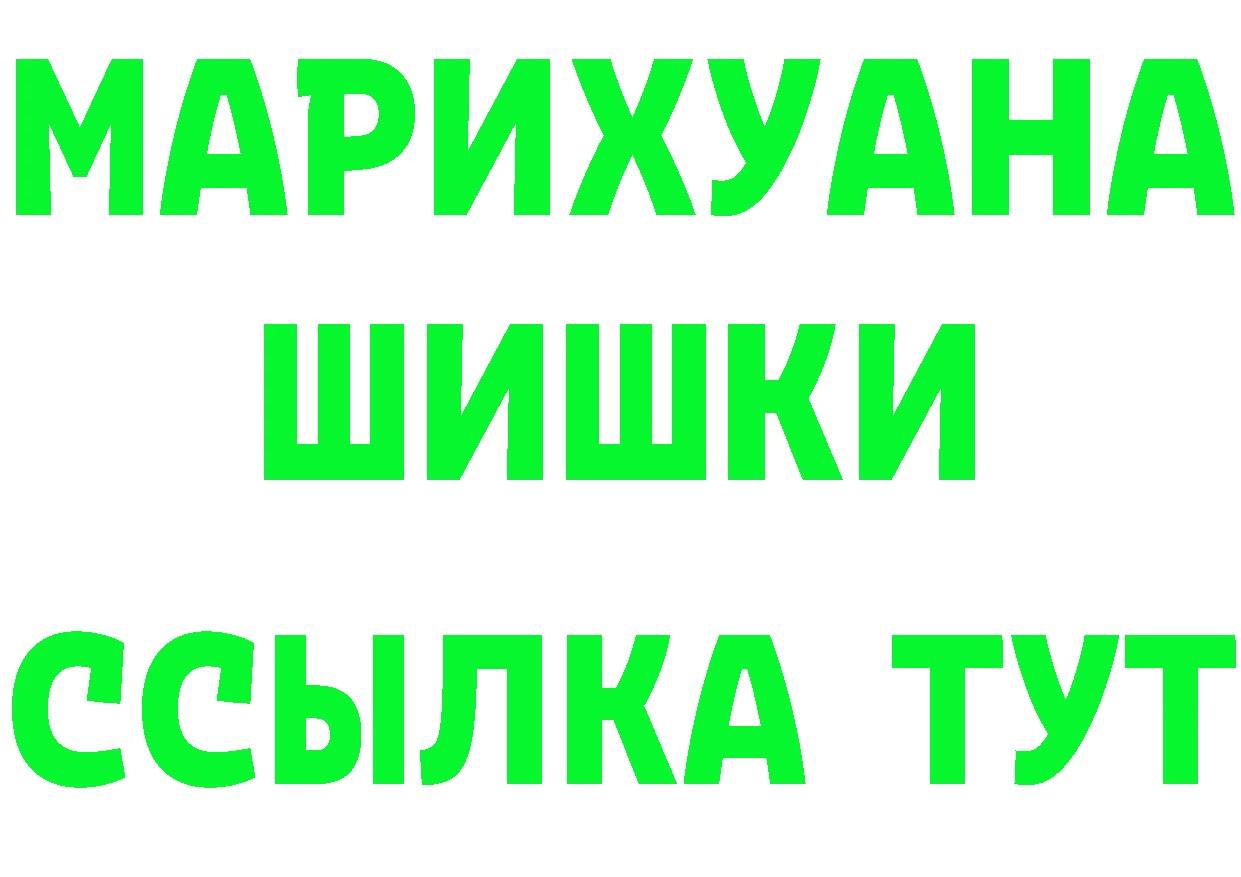 МАРИХУАНА
ШИШКИ
ССЫЛКА ТУТ